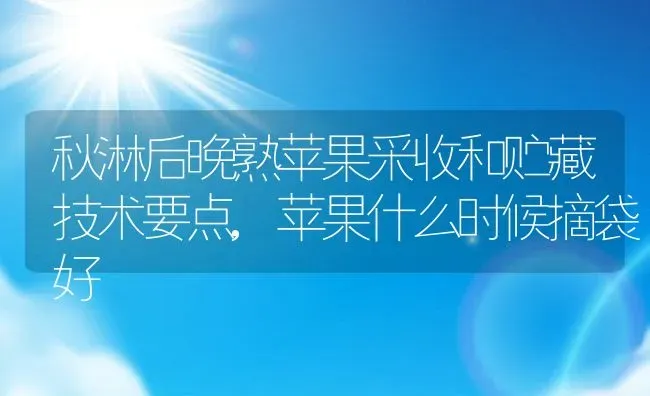 秋淋后晚熟苹果采收和贮藏技术要点，苹果什么时候摘袋好